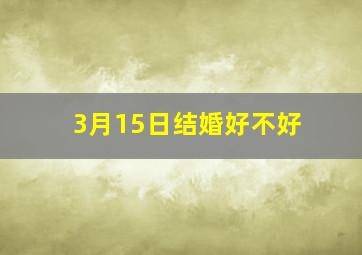 3月15日结婚好不好